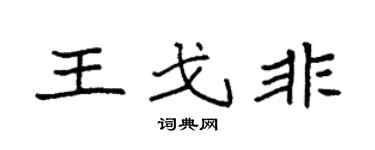 王戈非

词典网